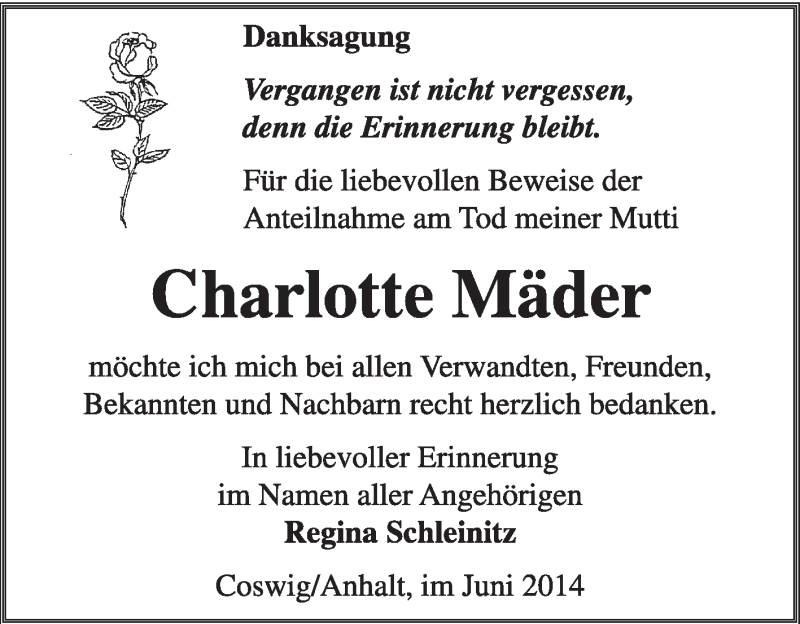 Danksagung

Vergangen ist nicht vergessen, denn die Erinnerung bleibt.

Für die liebevollen Beweise der Anteilnahme am Tod meiner Mutti

Charlotte Mäder

möchte ich mich bei allen Verwandten, Freunden, Bekannten und Nachbarn recht herzlich bedanken.

In liebevoller Erinnerung
im Namen aller Angehörigen
Regina Schleinitz

Coswig/Anhalt, im Juni 2014